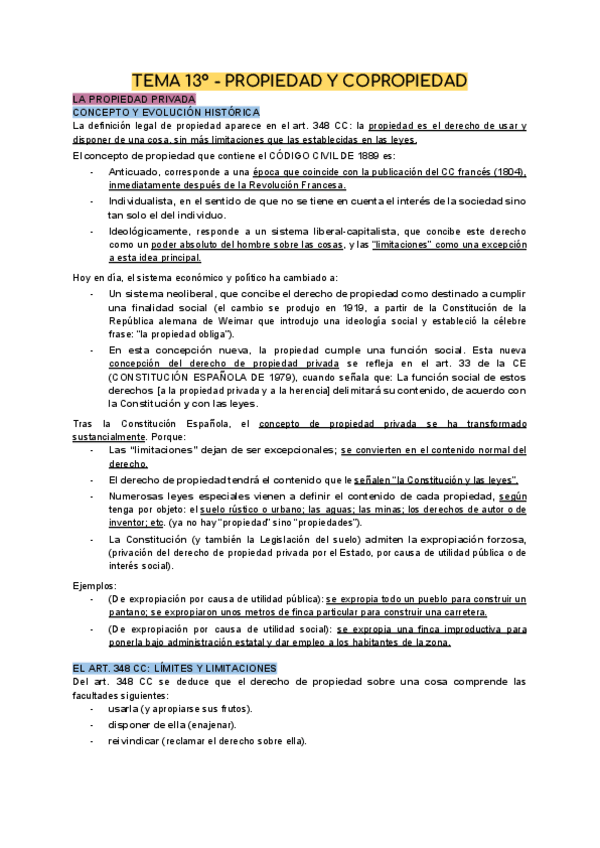 TEMA 13º - PROPIEDAD Y COPROPIEDAD

LA PROPIEDAD PRIVADA

CONCEPTO Y EVOLUCIÓN HISTÓRICA

La definición legal de propiedad aparece en el art. 348 CC: la propiedad es el derecho de usar y disponer de una cosa, sin más limitaciones que las establecidas en las leyes.

El concepto de propiedad que contiene el CÓDIGO CIVIL DE 1889 es:

- Anticuado, corresponde a una época que coincide con la publicación del CC francés (1804), inmediatamente después de la Revolución Francesa.
- Individualista, en el sentido de que no se tiene en cuenta el interés de la sociedad sino tan solo el del individuo.
- Ideológicamente, responde a un sistema liberal-capitalista, que concibe este derecho como un poder absoluto del hombre sobre las cosas, y las "limitaciones" como una excepción a esta idea principal.

Hoy en día, el sistema económico y político ha cambiado a:

- Un sistema neoliberal, que concibe el derecho de propiedad como destinado a cumplir una finalidad social (el cambio se produjo en 1919, a partir de la Constitución de la República alemana de Weimar que introdujo una ideología social y estableció la célebre frase: "la propiedad obliga").
- En esta concepción nueva, la propiedad cumple una función social. Esta nueva concepción del derecho de propiedad privada se refleja en el art. 33 de la CE (CONSTITUCIÓN ESPAÑOLA DE 1979), cuando señala que: La función social de estos derechos [a la propiedad privada y a la herencia] delimitará su contenido, de acuerdo con la Constitución y con las leyes.

Tras la Constitución Española, el concepto de propiedad privada se ha transformado sustancialmente. Porque:

- Las "limitaciones" dejan de ser excepcionales; se convierten en el contenido normal del derecho.
- El derecho de propiedad tendrá el contenido que le señalen "la Constitución y las leyes".
- Numerosas leyes especiales vienen a definir el contenido de cada propiedad, según tenga por objeto: el suelo rústico o urbano; las aguas; las minas; los derechos de autor o de inventor; etc. (ya no hay "propiedad" sino "propiedades").
- La Constitución (y también la Legislación del suelo) admiten la expropiación forzosa, (privación del derecho de propiedad privada por el Estado, por causa de utilidad pública o de interés social).

Ejemplos:

- (De expropiación por causa de utilidad pública): se expropia todo un pueblo para construir un pantano; se expropiaron unos metros de finca particular para construir una carretera.
- (De expropiación por causa de utilidad social): se expropia una finca improductiva para ponerla bajo administración estatal y dar empleo a los habitantes de la zona.

EL ART. 348 CC: LÍMITES Y LIMITACIONES

Del art. 348 CC se deduce que el derecho de propiedad sobre una cosa comprende las facultades siguientes:

- usarla (y apropiarse sus frutos).
- disponer de ella (enajenar).
- reivindicar (reclamar el derecho sobre ella).